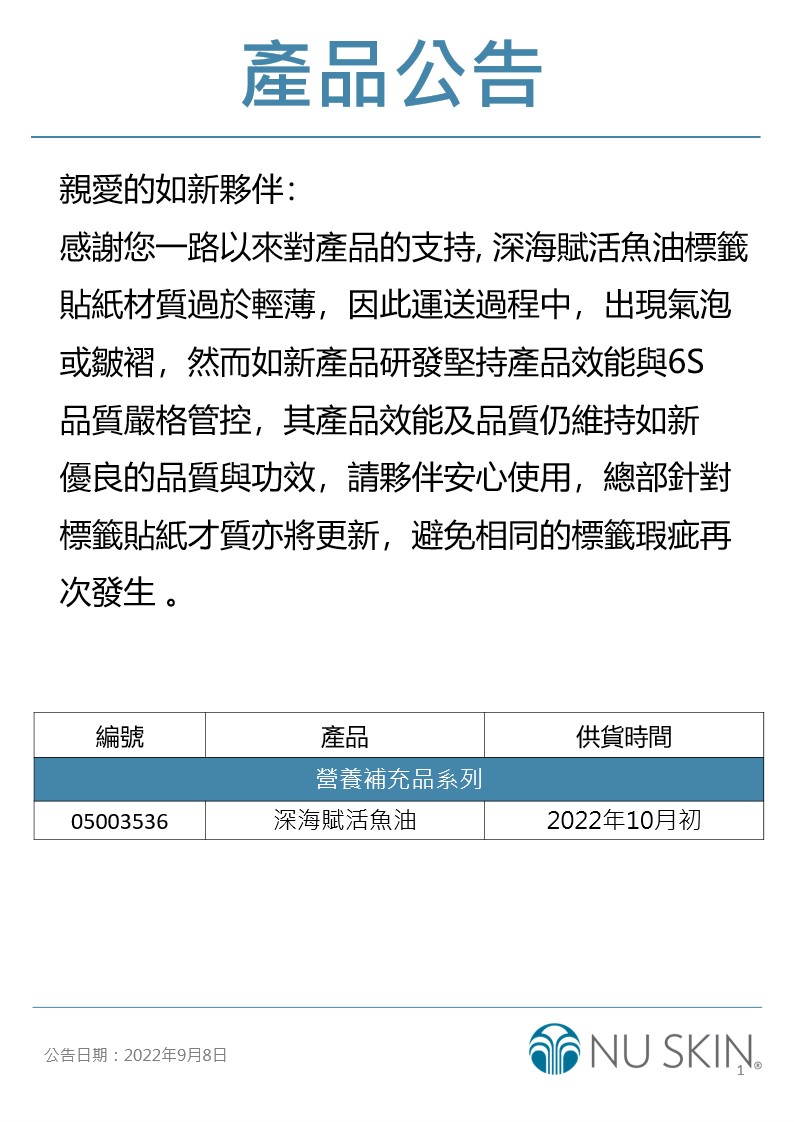 產品公告

親愛的如新夥伴:

感謝您一路以來對產品的支持, 深海賦活魚油標籤貼紙材質過於輕薄，因此運送過程中，出現氣泡或皺褶，然而如新產品研發堅持產品效能與6S品質嚴格管控，其產品效能及品質仍維持如新優良的品質與功效，請夥伴安心使用，總部針對標籤貼紙才質亦將更新，避免相同的標籤瑕疵再次發生 。

| 編號 | 產品 | 供貨時間 |
|---|---|---|
| 營養補充品系列 | | |
| 05003536 | 深海賦活魚油 | 2022年10月初 |

公告日期：2022年9月8日

NU SKIN®

1